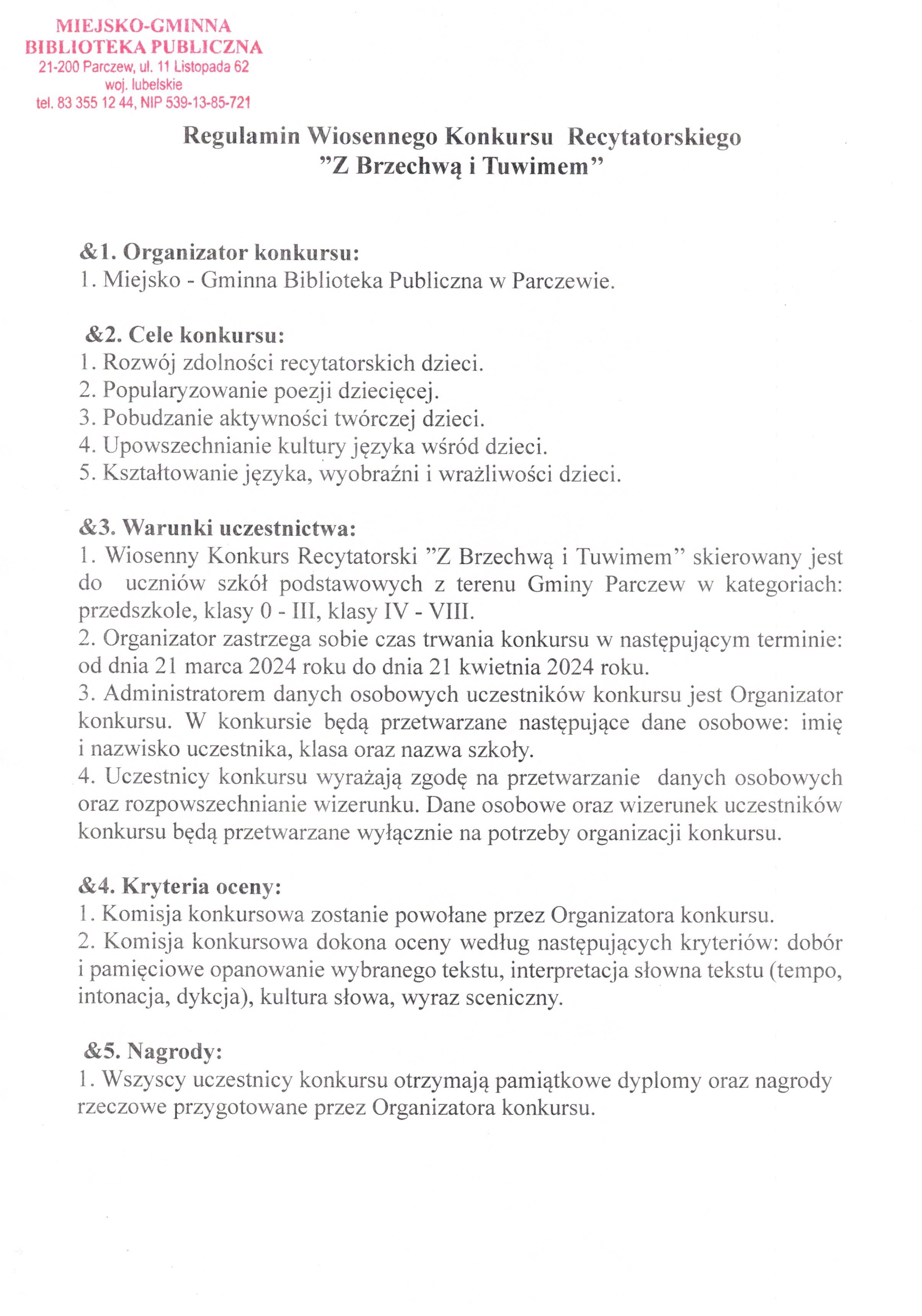 MIEJSKO-GMINNA
BIBLIOTEKA PUBLICZNA
21-200 Parczew, ul. 11 Listopada 62
woj. lubelskie
tel. 83 355 12 44, NIP 539-13-85-721

Regulamin Wiosennego Konkursu Recytatorskiego
"Z Brzechwą i Tuwimem"

&1. Organizator konkursu:
1. Miejsko - Gminna Biblioteka Publiczna w Parczewie.

&2. Cele konkursu:
1. Rozwój zdolności recytatorskich dzieci.
2. Popularyzowanie poezji dziecięcej.
3. Pobudzanie aktywności twórczej dzieci.
4. Upowszechnianie kultury języka wśród dzieci.
5. Kształtowanie języka, wyobraźni i wrażliwości dzieci.

&3. Warunki uczestnictwa:
1. Wiosenny Konkurs Recytatorski "Z Brzechwą i Tuwimem" skierowany jest do uczniów szkół podstawowych z terenu Gminy Parczew w kategoriach: przedszkole, klasy 0 - III, klasy IV - VIII.
2. Organizator zastrzega sobie czas trwania konkursu w następującym terminie: od dnia 21 marca 2024 roku do dnia 21 kwietnia 2024 roku.
3. Administratorem danych osobowych uczestników konkursu jest Organizator konkursu. W konkursie będą przetwarzane następujące dane osobowe: imię i nazwisko uczestnika, klasa oraz nazwa szkoły.
4. Uczestnicy konkursu wyrażają zgodę na przetwarzanie danych osobowych oraz rozpowszechnianie wizerunku. Dane osobowe oraz wizerunek uczestników konkursu będą przetwarzane wyłącznie na potrzeby organizacji konkursu.

&4. Kryteria oceny:
1. Komisja konkursowa zostanie powołane przez Organizatora konkursu.
2. Komisja konkursowa dokona oceny według następujących kryteriów: dobór i pamięciowe opanowanie wybranego tekstu, interpretacja słowna tekstu (tempo, intonacja, dykcja), kultura słowa, wyraz sceniczny.

&5. Nagrody:
1. Wszyscy uczestnicy konkursu otrzymają pamiątkowe dyplomy oraz nagrody rzeczowe przygotowane przez Organizatora konkursu.